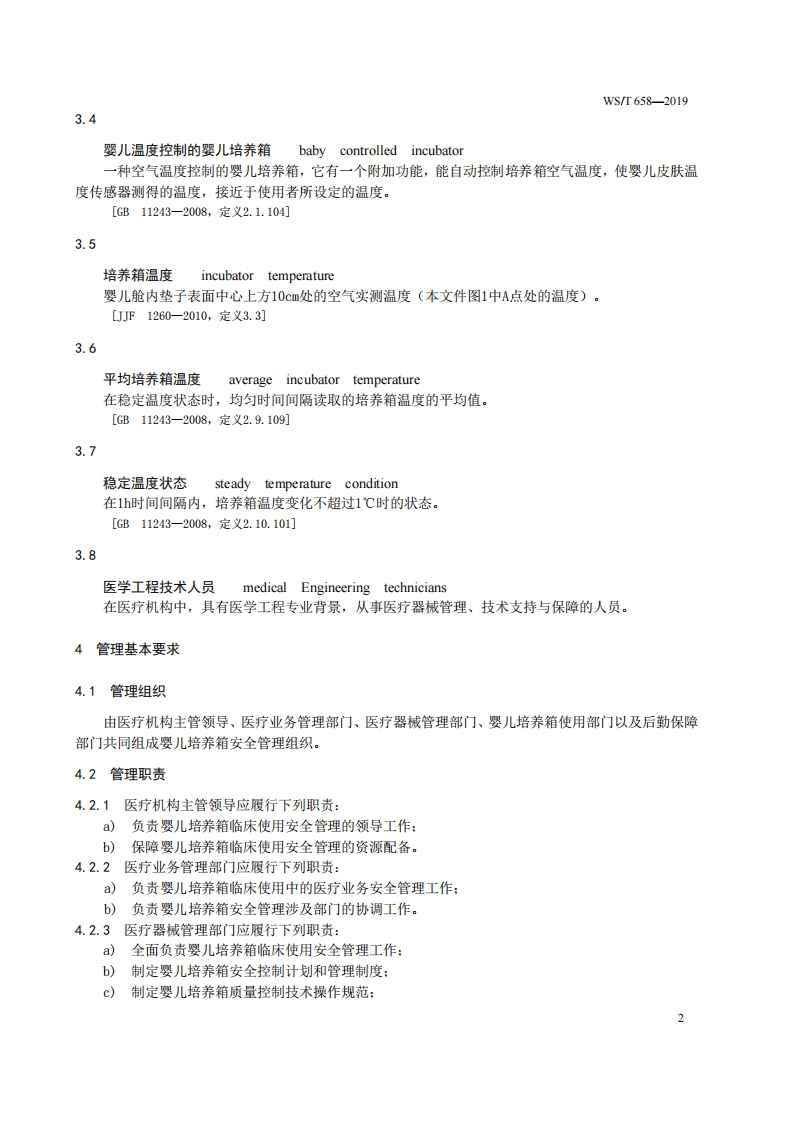 WS/T 658—2019

3.4

婴儿温度控制的婴儿培养箱 baby controlled incubator

一种空气温度控制的婴儿培养箱，它有一个附加功能，能自动控制培养箱空气温度，使婴儿皮肤温度传感器测得的温度，接近于使用者所设定的温度。

[GB 11243—2008，定义2.1.104]

3.5

培养箱温度 incubator temperature

婴儿舱内垫子表面中心上方10cm处的空气实测温度（本文件图1中A点处的温度）。

[JJF 1260—2010，定义3.3]

3.6

平均培养箱温度 average incubator temperature

在稳定温度状态时，均匀时间间隔读取的培养箱温度的平均值。

[GB 11243—2008，定义2.9.109]

3.7

稳定温度状态 steady temperature condition

在1h时间间隔内，培养箱温度变化不超过1℃时的状态。

[GB 11243—2008，定义2.10.101]

3.8

医学工程技术人员 medical Engineering technicians

在医疗机构中，具有医学工程专业背景，从事医疗器械管理、技术支持与保障的人员。

4 管理基本要求

4.1 管理组织

由医疗机构主管领导、医疗业务管理部门、医疗器械管理部门、婴儿培养箱使用部门以及后勤保障部门共同组成婴儿培养箱安全管理组织。

4.2 管理职责

4.2.1 医疗机构主管领导应履行下列职责：

a) 负责婴儿培养箱临床使用安全管理的领导工作；

b) 保障婴儿培养箱临床使用安全管理的资源配备。

4.2.2 医疗业务管理部门应履行下列职责：

a) 负责婴儿培养箱临床使用中的医疗业务安全管理工作；

b) 负责婴儿培养箱安全管理涉及部门的协调工作。

4.2.3 医疗器械管理部门应履行下列职责：

a) 全面负责婴儿培养箱临床使用安全管理工作；

b) 制定婴儿培养箱安全控制计划和管理制度；

c) 制定婴儿培养箱质量控制技术操作规范；

2